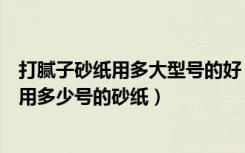 打腻子砂纸用多大型号的好
用多少号的砂纸）